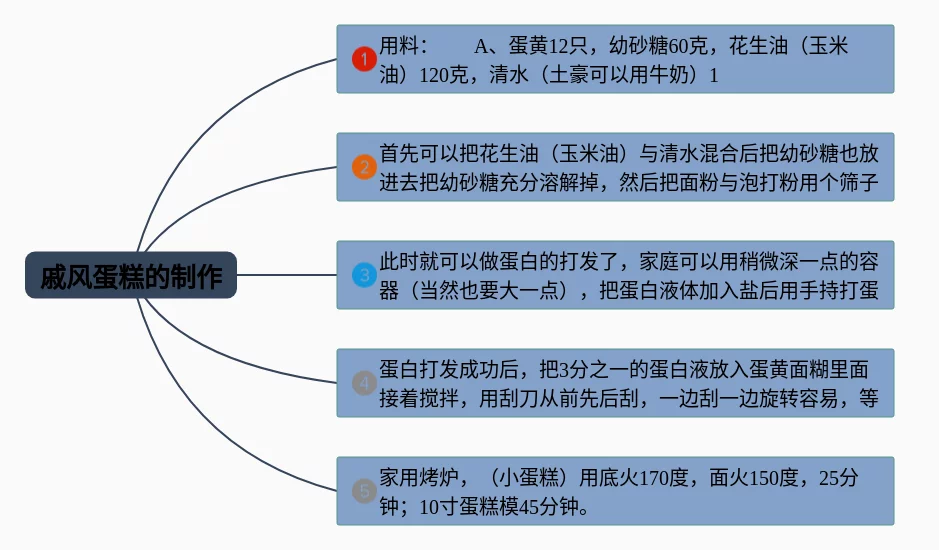 戚风蛋糕的制作

1 用料： A、蛋黄12只，幼砂糖60克，花生油（玉米油）120克，清水（土豪可以用牛奶）1

2 首先可以把花生油（玉米油）与清水混合后把幼砂糖也放进去把幼砂糖充分溶解掉，然后把面粉与泡打粉用个筛子

3 此时就可以做蛋白的打发了，家庭可以用稍微深一点的容器（当然也要大一点），把蛋白液体加入盐后用手持打蛋

4 蛋白打发成功后，把3分之一的蛋白液放入蛋黄面糊里面接着搅拌，用刮刀从前先后刮，一边刮一边旋转容易，等

5 家用烤炉，（小蛋糕）用底火170度，面火150度，25分钟；10寸蛋糕模45分钟。